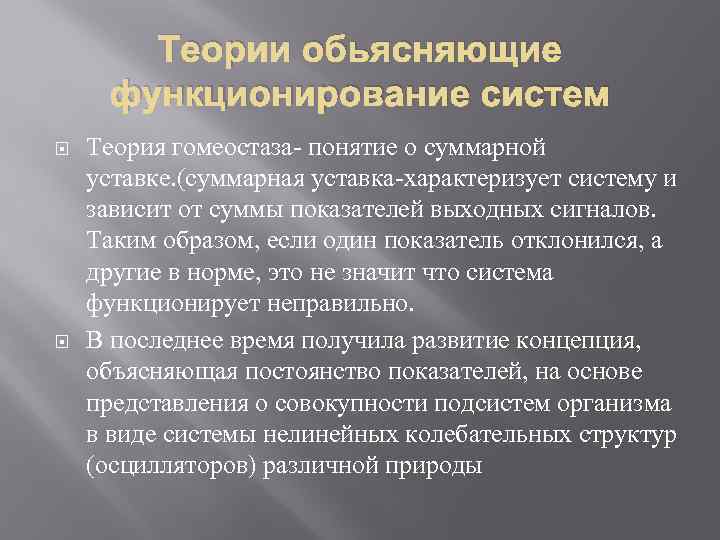 Теории обьясняющие функционирование систем

Теория гомеостаза- понятие о суммарной уставке.(суммарная уставка-характеризует систему и зависит от суммы показателей выходных сигналов. Таким образом, если один показатель отклонился, а другие в норме, это не значит что система функционирует неправильно.

В последнее время получила развитие концепция, объясняющая постоянство показателей, на основе представления о совокупности подсистем организма в виде системы нелинейных колебательных структур (осцилляторов) различной природы